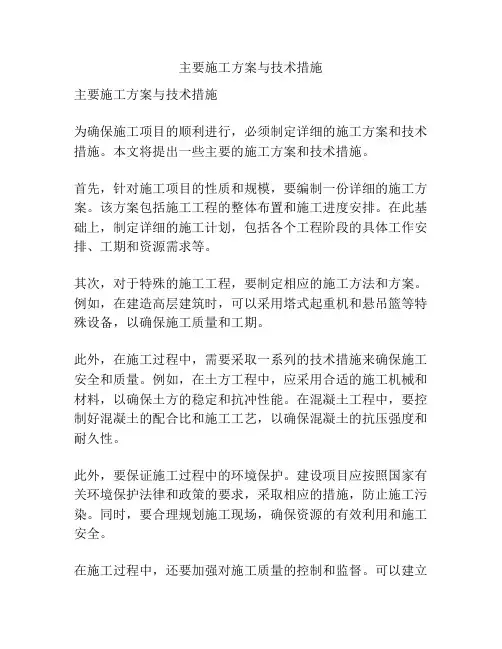 主要施工方案与技术措施

主要施工方案与技术措施

为确保施工项目的顺利进行，必须制定详细的施工方案和技术措施。本文将提出一些主要的施工方案和技术措施。

首先，针对施工项目的性质和规模，要编制一份详细的施工方案。该方案包括施工工程的整体布置和施工进度安排。在此基础上，制定详细的施工计划，包括各个工程阶段的具体工作安排、工期和资源需求等。

其次，对于特殊的施工工程，要制定相应的施工方法和方案。例如，在建造高层建筑时，可以采用塔式起重机和悬吊篮等特殊设备，以确保施工质量和工期。

此外，在施工过程中，需要采取一系列的技术措施来确保施工安全和质量。例如，在土方工程中，应采用合适的施工机械和材料，以确保土方的稳定和抗冲性能。在混凝土工程中，要控制好混凝土的配合比和施工工艺，以确保混凝土的抗压强度和耐久性。

此外，要保证施工过程中的环境保护。建设项目应按照国家有关环境保护法律和政策的要求，采取相应的措施，防止施工污染。同时，要合理规划施工现场，确保资源的有效利用和施工安全。

在施工过程中，还要加强对施工质量的控制和监督。可以建立